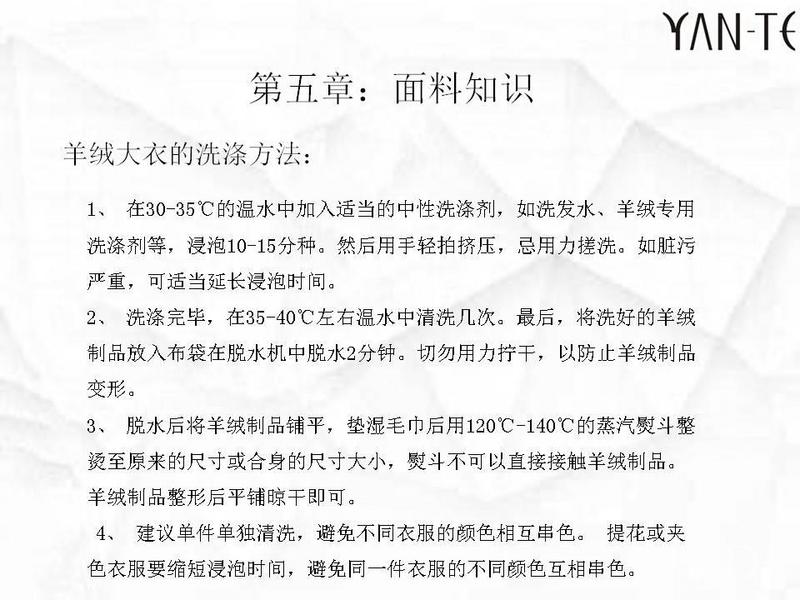 YAN-TE

第五章：面料知识

羊绒大衣的洗涤方法：

1、 在30-35℃的温水中加入适当的中性洗涤剂，如洗发水、羊绒专用洗涤剂等，浸泡10-15分种。然后用手轻拍挤压，忌用力搓洗。如脏污严重，可适当延长浸泡时间。

2、 洗涤完毕，在35-40℃左右温水中清洗几次。最后，将洗好的羊绒制品放入布袋在脱水机中脱水2分钟。切勿用力拧干，以防止羊绒制品变形。

3、 脱水后将羊绒制品铺平，垫湿毛巾后用120℃-140℃的蒸汽熨斗整烫至原来的尺寸或合身的尺寸大小，熨斗不可以直接接触羊绒制品。羊绒制品整形后平铺晾干即可。

4、 建议单件单独清洗，避免不同衣服的颜色相互串色。 提花或夹色衣服要缩短浸泡时间，避免同一件衣服的不同颜色互相串色。